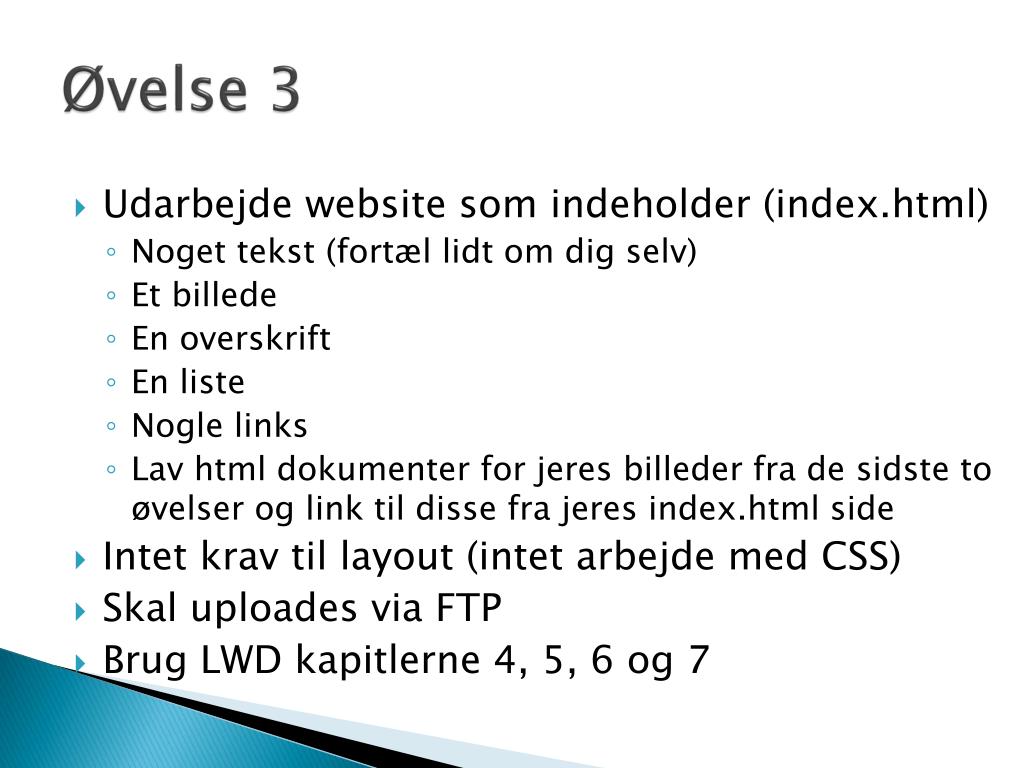 Øvelse 3

Udarbejde website som indeholder (index.html)

Noget tekst (fortæl lidt om dig selv)

Et billede

En overskrift

En liste

Nogle links

Lav html dokumenter for jeres billeder fra de sidste to øvelser og link til disse fra jeres index.html side

Intet krav til layout (intet arbejde med CSS)

Skal uploades via FTP

Brug LWD kapitlerne 4, 5, 6 og 7